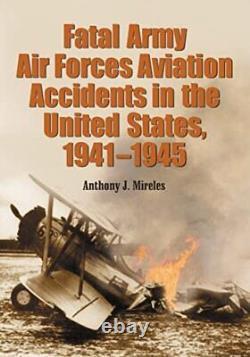 Fatal Army Air Forces Aviation Accidents in the United States, 1941–1945

Anthony J. Mireles

ebay